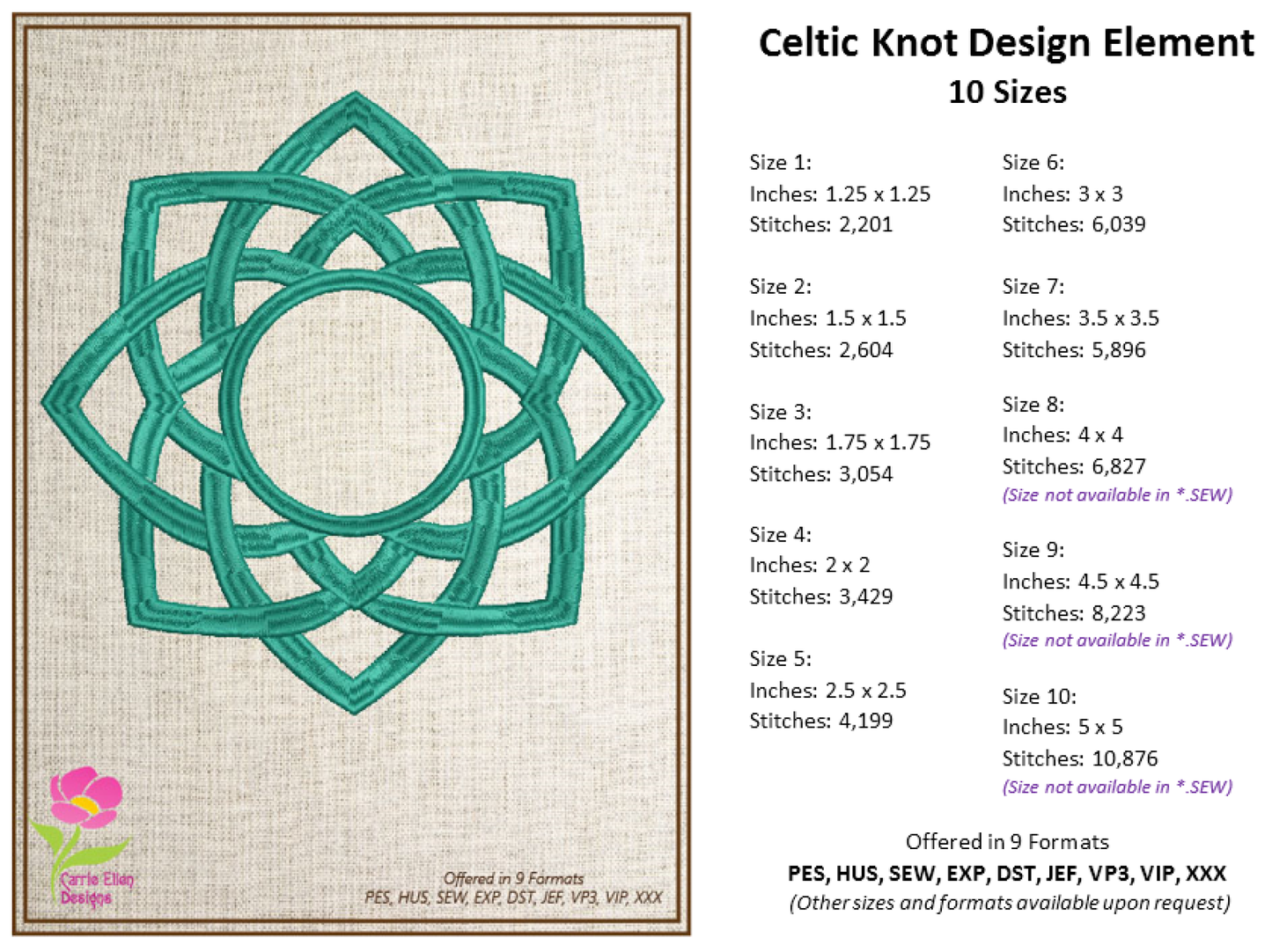 Carrie Ellen Designs

Offered in 9 Formats
PES, HUS, SEW, EXP, DST, JEF, VP3, VIP, XXX

Celtic Knot Design Element
10 Sizes

Size 1:
Inches: 1.25 x 1.25
Stitches: 2,201

Size 2:
Inches: 1.5 x 1.5
Stitches: 2,604

Size 3:
Inches: 1.75 x 1.75
Stitches: 3,054

Size 4:
Inches: 2 x 2
Stitches: 3,429

Size 5:
Inches: 2.5 x 2.5
Stitches: 4,199

Size 6:
Inches: 3 x 3
Stitches: 6,039

Size 7:
Inches: 3.5 x 3.5
Stitches: 5,896

Size 8:
Inches: 4 x 4
Stitches: 6,827
(Size not available in *.SEW)

Size 9:
Inches: 4.5 x 4.5
Stitches: 8,223
(Size not available in *.SEW)

Size 10:
Inches: 5 x 5
Stitches: 10,876
(Size not available in *.SEW)

Offered in 9 Formats
PES, HUS, SEW, EXP, DST, JEF, VP3, VIP, XXX
(Other sizes and formats available upon request)